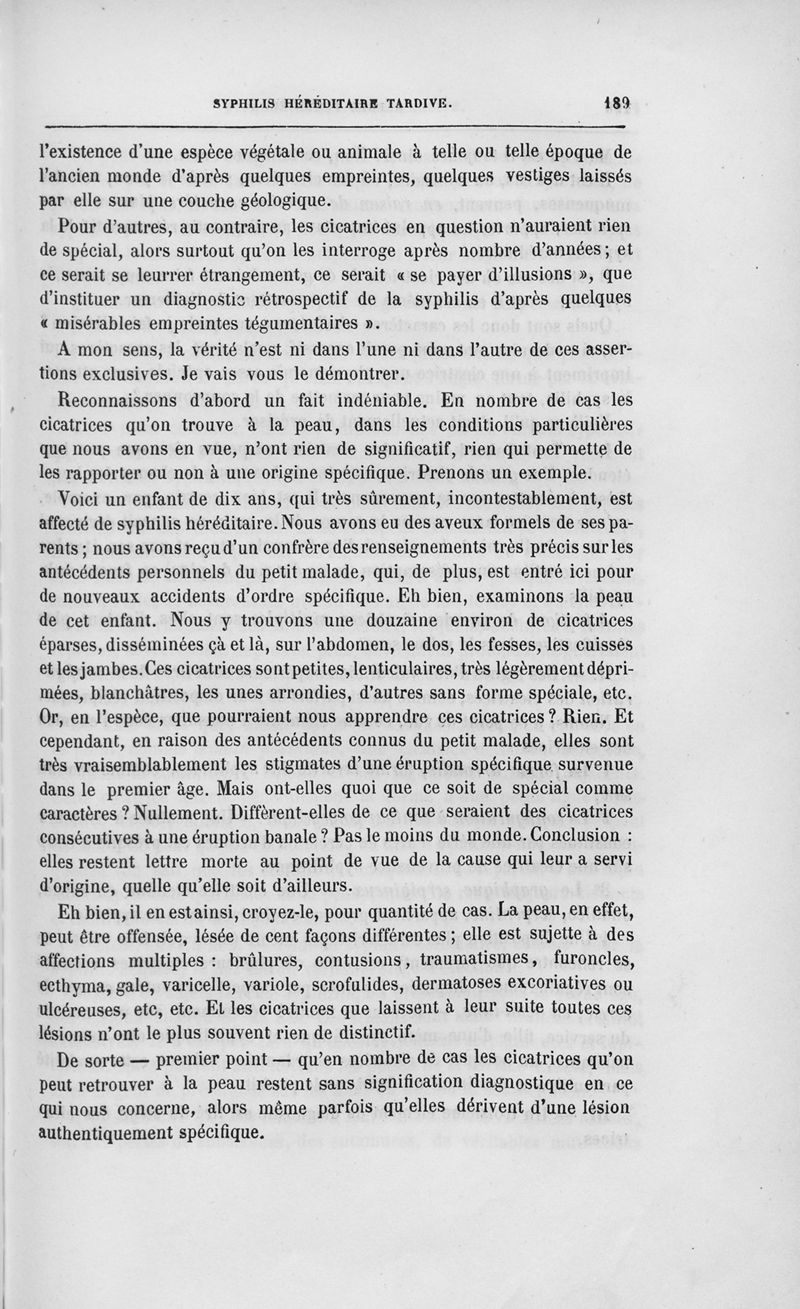 SYPHILIS HÉRÉDITAIRE TARDIVE. 189

l'existence d'une espèce végétale ou animale à telle ou telle époque de l'ancien monde d'après quelques empreintes, quelques vestiges laissés par elle sur une couche géologique.

Pour d'autres, au contraire, les cicatrices en question n'auraient rien de spécial, alors surtout qu'on les interroge après nombre d'années; et ce serait se leurrer étrangement, ce serait « se payer d'illusions », que d'instituer un diagnostic rétrospectif de la syphilis d'après quelques « misérables empreintes tégumentaires ».

A mon sens, la vérité n'est ni dans l'une ni dans l'autre de ces assertions exclusives. Je vais vous le démontrer.

Reconnaissons d'abord un fait indéniable. En nombre de cas les cicatrices qu'on trouve à la peau, dans les conditions particulières que nous avons en vue, n'ont rien de significatif, rien qui permette de les rapporter ou non à une origine spécifique. Prenons un exemple.

Voici un enfant de dix ans, qui très sûrement, incontestablement, est affecté de syphilis héréditaire. Nous avons eu des aveux formels de ses parents; nous avons reçu d'un confrère des renseignements très précis sur les antécédents personnels du petit malade, qui, de plus, est entré ici pour de nouveaux accidents d'ordre spécifique. Eh bien, examinons la peau de cet enfant. Nous y trouvons une douzaine environ de cicatrices éparses, disséminées çà et là, sur l'abdomen, le dos, les fesses, les cuisses et les jambes. Ces cicatrices sont petites, lenticulaires, très légèrement déprimées, blanchâtres, les unes arrondies, d'autres sans forme spéciale, etc. Or, en l'espèce, que pourraient nous apprendre ces cicatrices? Rien. Et cependant, en raison des antécédents connus du petit malade, elles sont très vraisemblablement les stigmates d'une éruption spécifique survenue dans le premier âge. Mais ont-elles quoi que ce soit de spécial comme caractères? Nullement. Diffèrent-elles de ce que seraient des cicatrices consécutives à une éruption banale? Pas le moins du monde. Conclusion : elles restent lettre morte au point de vue de la cause qui leur a servi d'origine, quelle qu'elle soit d'ailleurs.

Eh bien, il en est ainsi, croyez-le, pour quantité de cas. La peau, en effet, peut être offensée, lésée de cent façons différentes; elle est sujette à des affections multiples : brûlures, contusions, traumatismes, furoncles, ecthyma, gale, varicelle, variole, scrofulides, dermatoses excoriatives ou ulcéreuses, etc, etc. Et les cicatrices que laissent à leur suite toutes ces lésions n'ont le plus souvent rien de distinctif.

De sorte — premier point — qu'en nombre de cas les cicatrices qu'on peut retrouver à la peau restent sans signification diagnostique en ce qui nous concerne, alors même parfois qu'elles dérivent d'une lésion authentiquement spécifique.